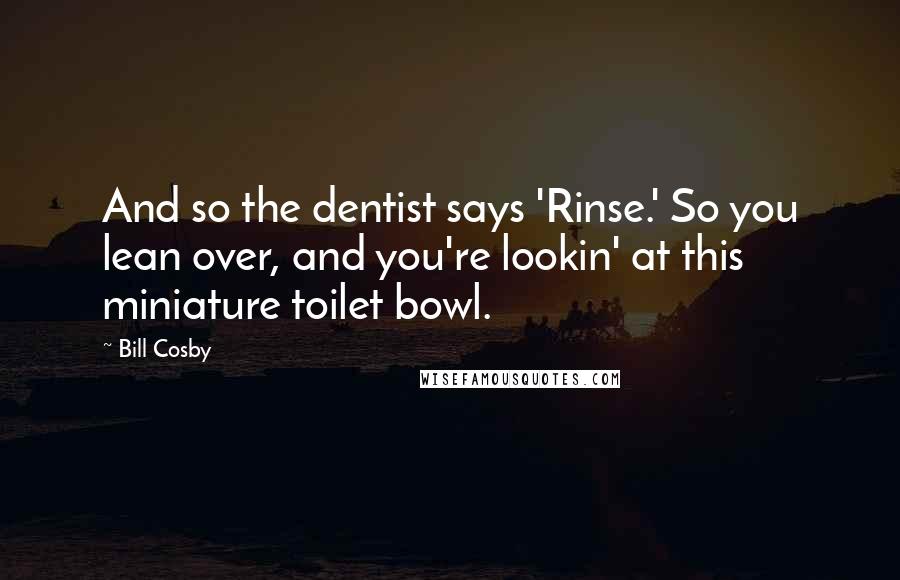 And so the dentist says 'Rinse.' So you lean over, and you're lookin' at this miniature toilet bowl.

~ Bill Cosby

WISEFAMOUSQUOTES.COM